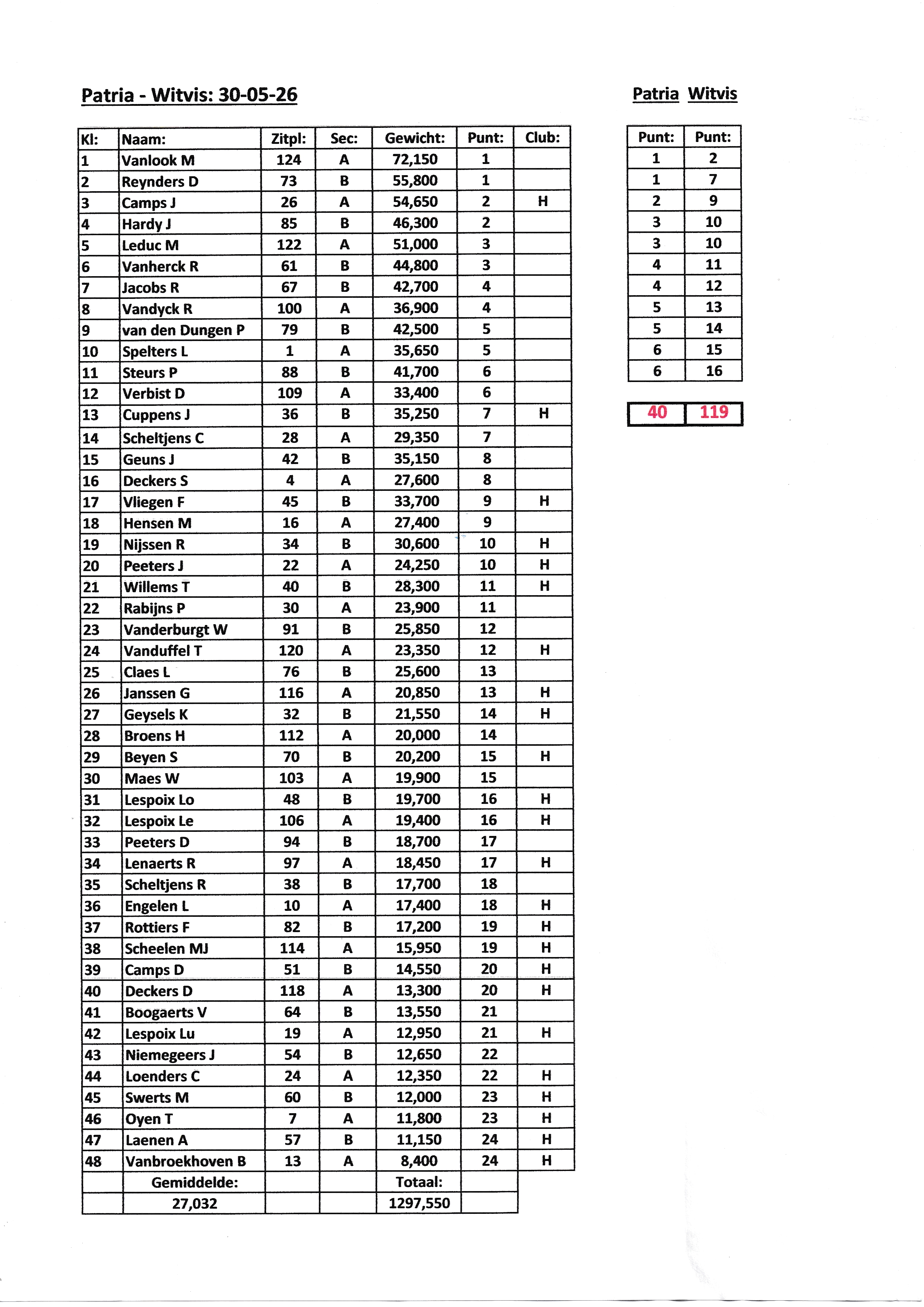 Patria - Witvis: 30-05-26

| Kl: | Naam: | Zitpl: | Sec: | Gewicht: | Punt: | Club: |
|---|---|---|---|---|---|---|
| 1 | Vanlook M | 124 | A | 72,150 | 1 | |
| 2 | Reynders D | 73 | B | 55,800 | 1 | |
| 3 | Camps J | 26 | A | 54,650 | 2 | H |
| 4 | Hardy J | 85 | B | 46,300 | 2 | |
| 5 | Leduc M | 122 | A | 51,000 | 3 | |
| 6 | Vanherck R | 61 | B | 44,800 | 3 | |
| 7 | Jacobs R | 67 | B | 42,700 | 4 | |
| 8 | Vandyck R | 100 | A | 36,900 | 4 | |
| 9 | van den Dungen P | 79 | B | 42,500 | 5 | |
| 10 | Spelters L | 1 | A | 35,650 | 5 | |
| 11 | Steurs P | 88 | B | 41,700 | 6 | |
| 12 | Verbist D | 109 | A | 33,400 | 6 | |
| 13 | Cuppens J | 36 | B | 35,250 | 7 | H |
| 14 | Scheltjens C | 28 | A | 29,350 | 7 | |
| 15 | Geuns J | 42 | B | 35,150 | 8 | |
| 16 | Deckers S | 4 | A | 27,600 | 8 | |
| 17 | Vliegen F | 45 | B | 33,700 | 9 | H |
| 18 | Hensen M | 16 | A | 27,400 | 9 | |
| 19 | Nijssen R | 34 | B | 30,600 | 10 | H |
| 20 | Peeters J | 22 | A | 24,250 | 10 | H |
| 21 | Willems T | 40 | B | 28,300 | 11 | H |
| 22 | Rabijns P | 30 | A | 23,900 | 11 | |
| 23 | Vanderburgt W | 91 | B | 25,850 | 12 | |
| 24 | Vanduffel T | 120 | A | 23,350 | 12 | H |
| 25 | Claes L | 76 | B | 25,600 | 13 | |
| 26 | Janssen G | 116 | A | 20,850 | 13 | H |
| 27 | Geysels K | 32 | B | 21,550 | 14 | H |
| 28 | Broens H | 112 | A | 20,000 | 14 | |
| 29 | Beyen S | 70 | B | 20,200 | 15 | H |
| 30 | Maes W | 103 | A | 19,900 | 15 | |
| 31 | Lespoix Lo | 48 | B | 19,700 | 16 | H |
| 32 | Lespoix Le | 106 | A | 19,400 | 16 | H |
| 33 | Peeters D | 94 | B | 18,700 | 17 | |
| 34 | Lenaerts R | 97 | A | 18,450 | 17 | H |
| 35 | Scheltjens R | 38 | B | 17,700 | 18 | |
| 36 | Engelen L | 10 | A | 17,400 | 18 | H |
| 37 | Rottiers F | 82 | B | 17,200 | 19 | H |
| 38 | Scheelen MJ | 114 | A | 15,950 | 19 | H |
| 39 | Camps D | 51 | B | 14,550 | 20 | H |
| 40 | Deckers D | 118 | A | 13,300 | 20 | H |
| 41 | Boogaerts V | 64 | B | 13,550 | 21 | |
| 42 | Lespoix Lu | 19 | A | 12,950 | 21 | H |
| 43 | Niemegeers J | 54 | B | 12,650 | 22 | |
| 44 | Loenders C | 24 | A | 12,350 | 22 | H |
| 45 | Swerts M | 60 | B | 12,000 | 23 | H |
| 46 | Oyen T | 7 | A | 11,800 | 23 | H |
| 47 | Laenen A | 57 | B | 11,150 | 24 | H |
| 48 | Vanbroekhoven B | 13 | A | 8,400 | 24 | H |
| | Gemiddelde: | | | Totaal: | | |
| | 27,032 | | | 1297,550 | | |

Patria Witvis

| Punt: | Punt: |
|---|---|
| 1 | 2 |
| 1 | 7 |
| 2 | 9 |
| 3 | 10 |
| 3 | 10 |
| 4 | 11 |
| 4 | 12 |
| 5 | 13 |
| 5 | 14 |
| 6 | 15 |
| 6 | 16 |

| 40 | 119 |
|---|---|